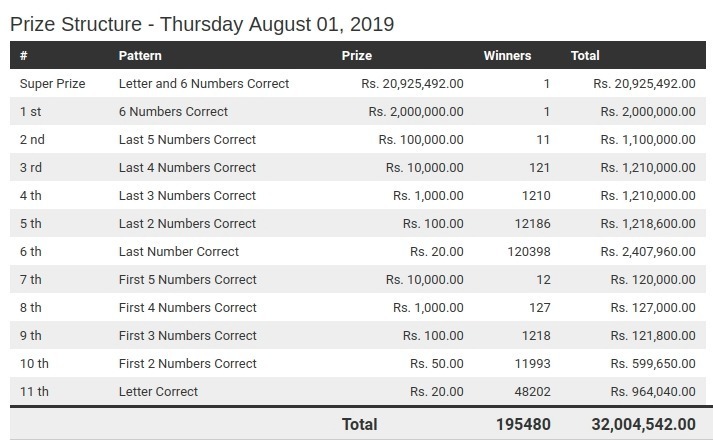 Prize Structure - Thursday August 01, 2019

| # | Pattern | Prize | Winners | Total |
|---|---|---|---|---|
| Super Prize | Letter and 6 Numbers Correct | Rs. 20,925,492.00 | 1 | Rs. 20,925,492.00 |
| 1 st | 6 Numbers Correct | Rs. 2,000,000.00 | 1 | Rs. 2,000,000.00 |
| 2 nd | Last 5 Numbers Correct | Rs. 100,000.00 | 11 | Rs. 1,100,000.00 |
| 3 rd | Last 4 Numbers Correct | Rs. 10,000.00 | 121 | Rs. 1,210,000.00 |
| 4 th | Last 3 Numbers Correct | Rs. 1,000.00 | 1210 | Rs. 1,210,000.00 |
| 5 th | Last 2 Numbers Correct | Rs. 100.00 | 12186 | Rs. 1,218,600.00 |
| 6 th | Last Number Correct | Rs. 20.00 | 120398 | Rs. 2,407,960.00 |
| 7 th | First 5 Numbers Correct | Rs. 10,000.00 | 12 | Rs. 120,000.00 |
| 8 th | First 4 Numbers Correct | Rs. 1,000.00 | 127 | Rs. 127,000.00 |
| 9 th | First 3 Numbers Correct | Rs. 100.00 | 1218 | Rs. 121,800.00 |
| 10 th | First 2 Numbers Correct | Rs. 50.00 | 11993 | Rs. 599,650.00 |
| 11 th | Letter Correct | Rs. 20.00 | 48202 | Rs. 964,040.00 |
| | | Total | 195480 | 32,004,542.00 |